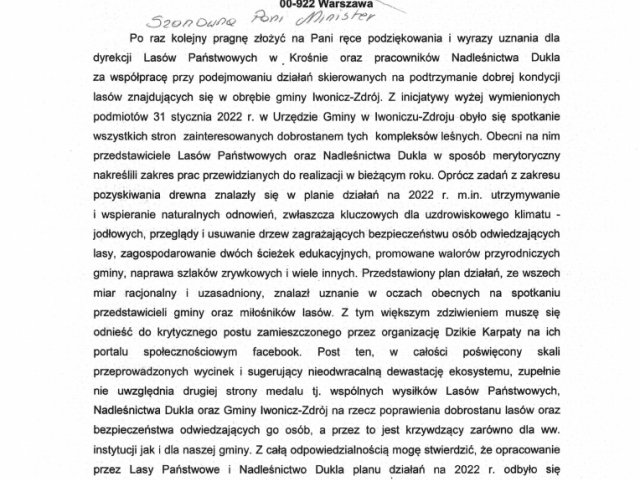 00-922 Warszawa

Szanowna Pani Minister

Po raz kolejny pragnę złożyć na Pani ręce podziękowania i wyrazy uznania dla dyrekcji Lasów Państwowych w Krośnie oraz pracowników Nadleśnictwa Dukla za współpracę przy podejmowaniu działań skierowanych na podtrzymanie dobrej kondycji lasów znajdujących się w obrębie gminy Iwonicz-Zdrój. Z inicjatywy wyżej wymienionych podmiotów 31 stycznia 2022 r. w Urzędzie Gminy w Iwoniczu-Zdroju obyło się spotkanie wszystkich stron zainteresowanych dobrostanem tych kompleksów leśnych. Obecni na nim przedstawiciele Lasów Państwowych oraz Nadleśnictwa Dukla w sposób merytoryczny nakreślili zakres prac przewidzianych do realizacji w bieżącym roku. Oprócz zadań z zakresu pozyskiwania drewna znalazły się w planie działań na 2022 r. m.in. utrzymywanie i wspieranie naturalnych odnowień, zwłaszcza kluczowych dla uzdrowiskowego klimatu - jodłowych, przeglądy i usuwanie drzew zagrażających bezpieczeństwu osób odwiedzających lasy, zagospodarowanie dwóch ścieżek edukacyjnych, promowane walorów przyrodniczych gminy, naprawa szlaków zrywkowych i wiele innych. Przedstawiony plan działań, ze wszech miar racjonalny i uzasadniony, znalazł uznanie w oczach obecnych na spotkaniu przedstawicieli gminy oraz miłośników lasów. Z tym większym zdziwieniem muszę się odnieść do krytycznego postu zamieszczonego przez organizację Dzikie Karpaty na ich portalu społecznościowym facebook. Post ten, w całości poświęcony skali przeprowadzonych wycinek i sugerujący nieodwracalną dewastację ekosystemu, zupełnie nie uwzględnia drugiej strony medalu tj. wspólnych wysiłków Lasów Państwowych, Nadleśnictwa Dukla oraz Gminy Iwonicz-Zdrój na rzecz poprawienia dobrostanu lasów oraz bezpieczeństwa odwiedzających go osób, a przez to jest krzywdzący zarówno dla ww. instytucji jak i dla naszej gminy. Z całą odpowiedzialnością mogę stwierdzić, że opracowanie przez Lasy Państwowe i Nadleśnictwo Dukla planu działań na 2022 r. odbyło się